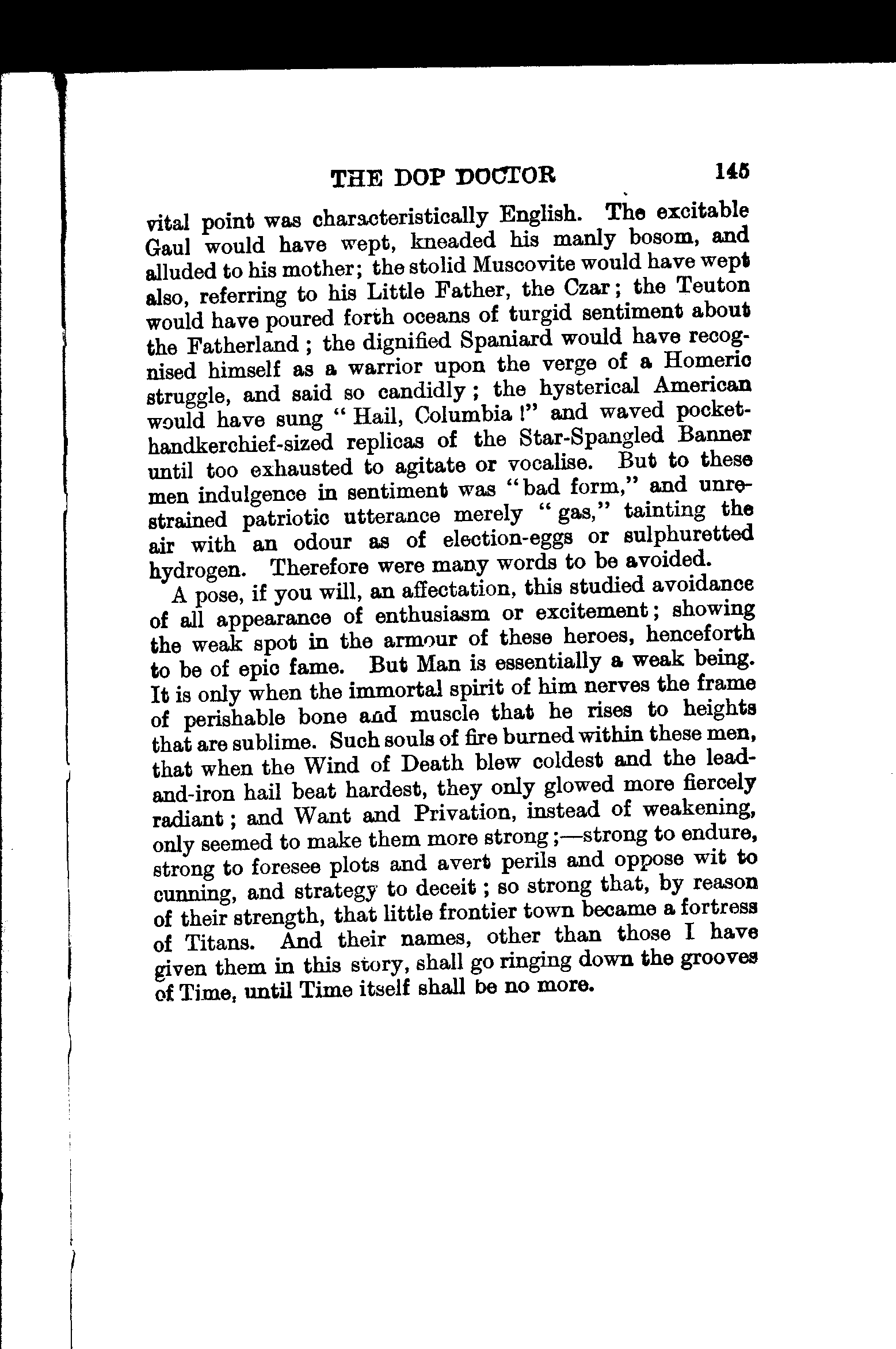 THE DOP DOCTOR 145

vital point was characteristically English. The excitable Gaul would have wept, kneaded his manly bosom, and alluded to his mother; the stolid Muscovite would have wept also, referring to his Little Father, the Czar; the Teuton would have poured forth oceans of turgid sentiment about the Fatherland; the dignified Spaniard would have recognised himself as a warrior upon the verge of a Homeric struggle, and said so candidly; the hysterical American would have sung "Hail, Columbia!" and waved pocket-handkerchief-sized replicas of the Star-Spangled Banner until too exhausted to agitate or vocalise. But to these men indulgence in sentiment was "bad form," and unrestrained patriotic utterance merely "gas," tainting the air with an odour as of election-eggs or sulphuretted hydrogen. Therefore were many words to be avoided.

A pose, if you will, an affectation, this studied avoidance of all appearance of enthusiasm or excitement; showing the weak spot in the armour of these heroes, henceforth to be of epic fame. But Man is essentially a weak being. It is only when the immortal spirit of him nerves the frame of perishable bone and muscle that he rises to heights that are sublime. Such souls of fire burned within these men, that when the Wind of Death blew coldest and the lead-and-iron hail beat hardest, they only glowed more fiercely radiant; and Want and Privation, instead of weakening, only seemed to make them more strong;—strong to endure, strong to foresee plots and avert perils and oppose wit to cunning, and strategy to deceit; so strong that, by reason of their strength, that little frontier town became a fortress of Titans. And their names, other than those I have given them in this story, shall go ringing down the grooves of Time, until Time itself shall be no more.